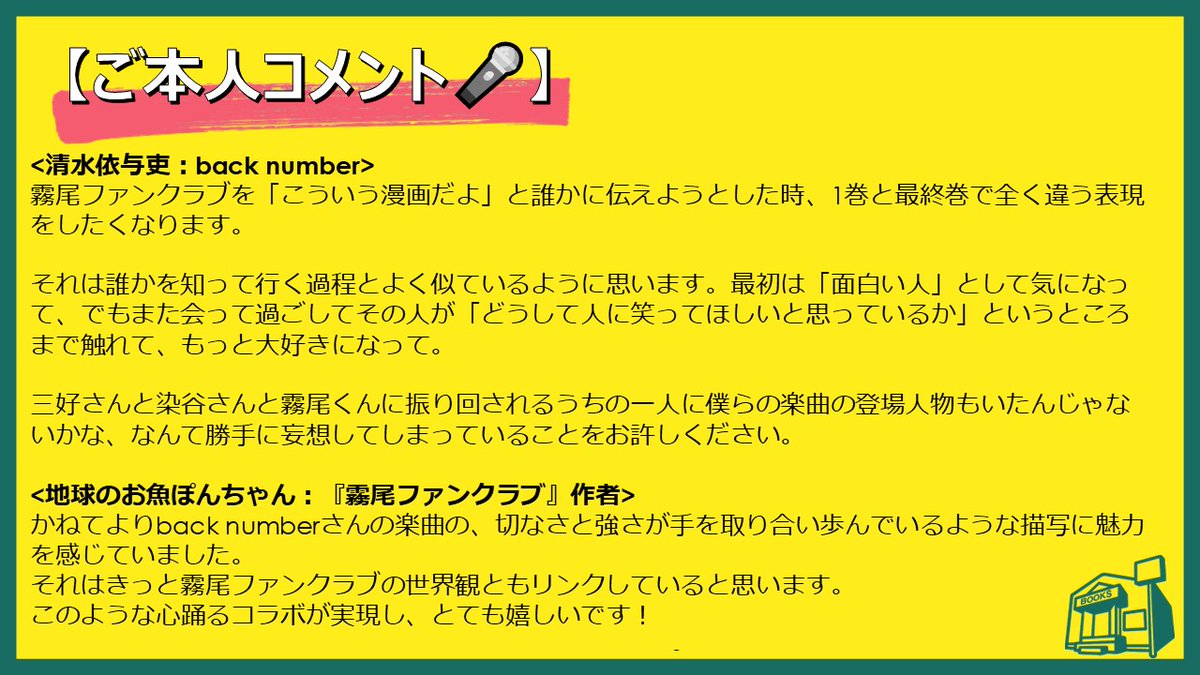 【ご本人コメント🎤】

<清水依与吏：back number>
霧尾ファンクラブを「こういう漫画だよ」と誰かに伝えようとした時、1巻と最終巻で全く違う表現をしたくなります。

それは誰かを知って行く過程とよく似ているように思います。最初は「面白い人」として気になって、でもまた会って過ごしてその人が「どうして人に笑ってほしいと思っているか」というところまで触れて、もっと大好きになって。

三好さんと染谷さんと霧尾くんに振り回されるうちの一人に僕らの楽曲の登場人物もいたんじゃないかな、なんて勝手に妄想してしまっていることをお許しください。

<地球のお魚ぽんちゃん：『霧尾ファンクラブ』作者>
かねてよりback numberさんの楽曲の、切なさと強さが手を取り合い歩んでいるような描写に魅力を感じていました。
それはきっと霧尾ファンクラブの世界観ともリンクしていると思います。
このような心踊るコラボが実現し、とても嬉しいです！

BOOKS